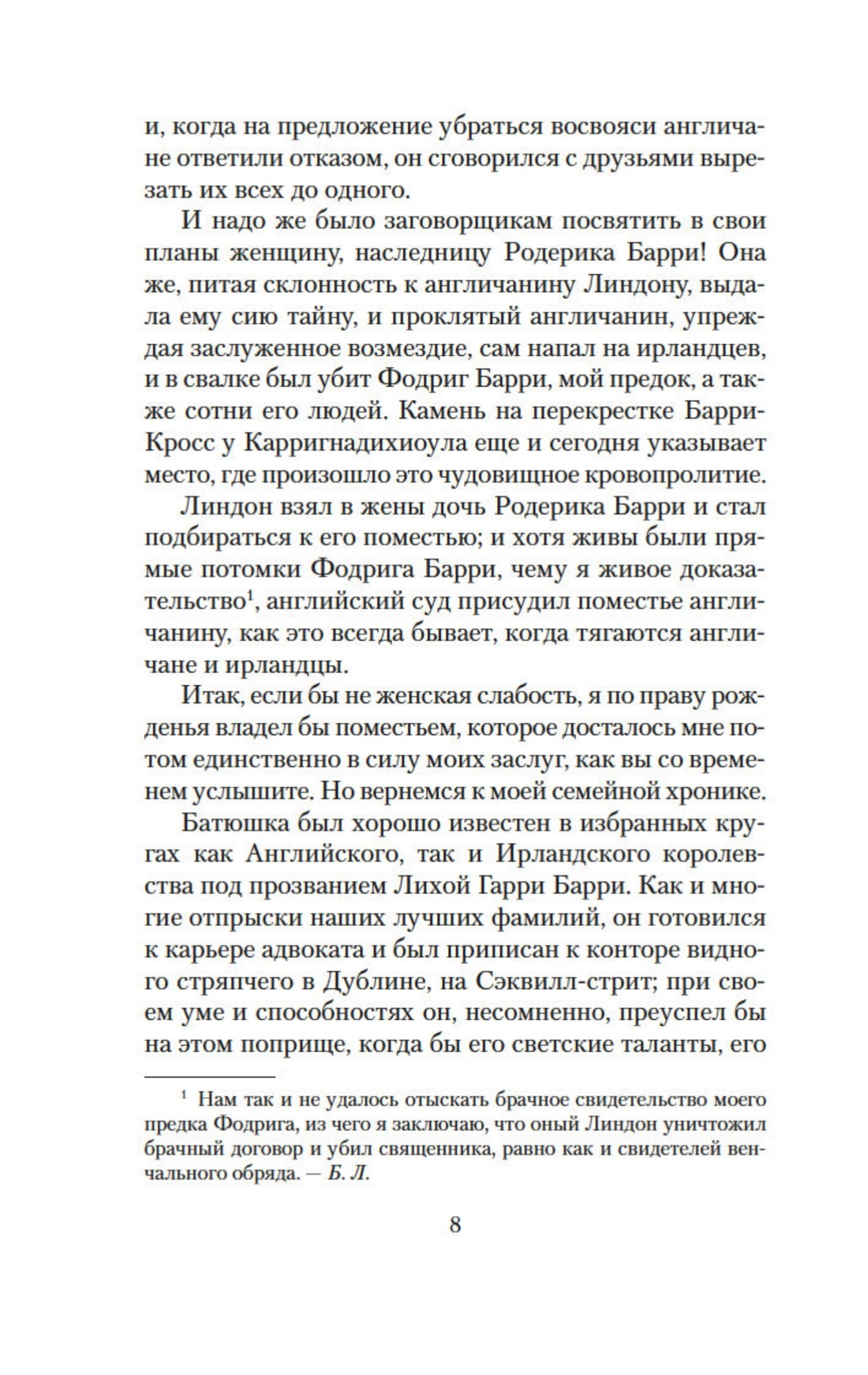 и, когда на предложение убраться восвояси англичане ответили отказом, он сговорился с друзьями вырезать их всех до одного.

И надо же было заговорщикам посвятить в свои планы женщину, наследницу Родерика Барри! Она же, питая склонность к англичанину Линдону, выдала ему сию тайну, и проклятый англичанин, упреждая заслуженное возмездие, сам напал на ирландцев, и в свалке был убит Фодриг Барри, мой предок, а также сотни его людей. Камень на перекрестке Барри-Кросс у Карригнадихиоула еще и сегодня указывает место, где произошло это чудовищное кровопролитие.

Линдон взял в жены дочь Родерика Барри и стал подбираться к его поместью; и хотя живы были прямые потомки Фодрига Барри, чему я живое доказательство$^{1}$, английский суд присудил поместье англичанину, как это всегда бывает, когда тягаются англичане и ирландцы.

Итак, если бы не женская слабость, я по праву рожденья владел бы поместьем, которое досталось мне потом единственно в силу моих заслуг, как вы со временем услышите. Но вернемся к моей семейной хронике.

Батюшка был хорошо известен в избранных кругах как Английского, так и Ирландского королевства под прозванием Лихой Гарри Барри. Как и многие отпрыски наших лучших фамилий, он готовился к карьере адвоката и был приписан к конторе видного стряпчего в Дублине, на Сэквилл-стрит; при своем уме и способностях он, несомненно, преуспел бы на этом поприще, когда бы его светские таланты, его

$^{1}$ Нам так и не удалось отыскать брачное свидетельство моего предка Фодрига, из чего я заключаю, что оный Линдон уничтожил брачный договор и убил священника, равно как и свидетелей венчального обряда. — Б. Л.

8